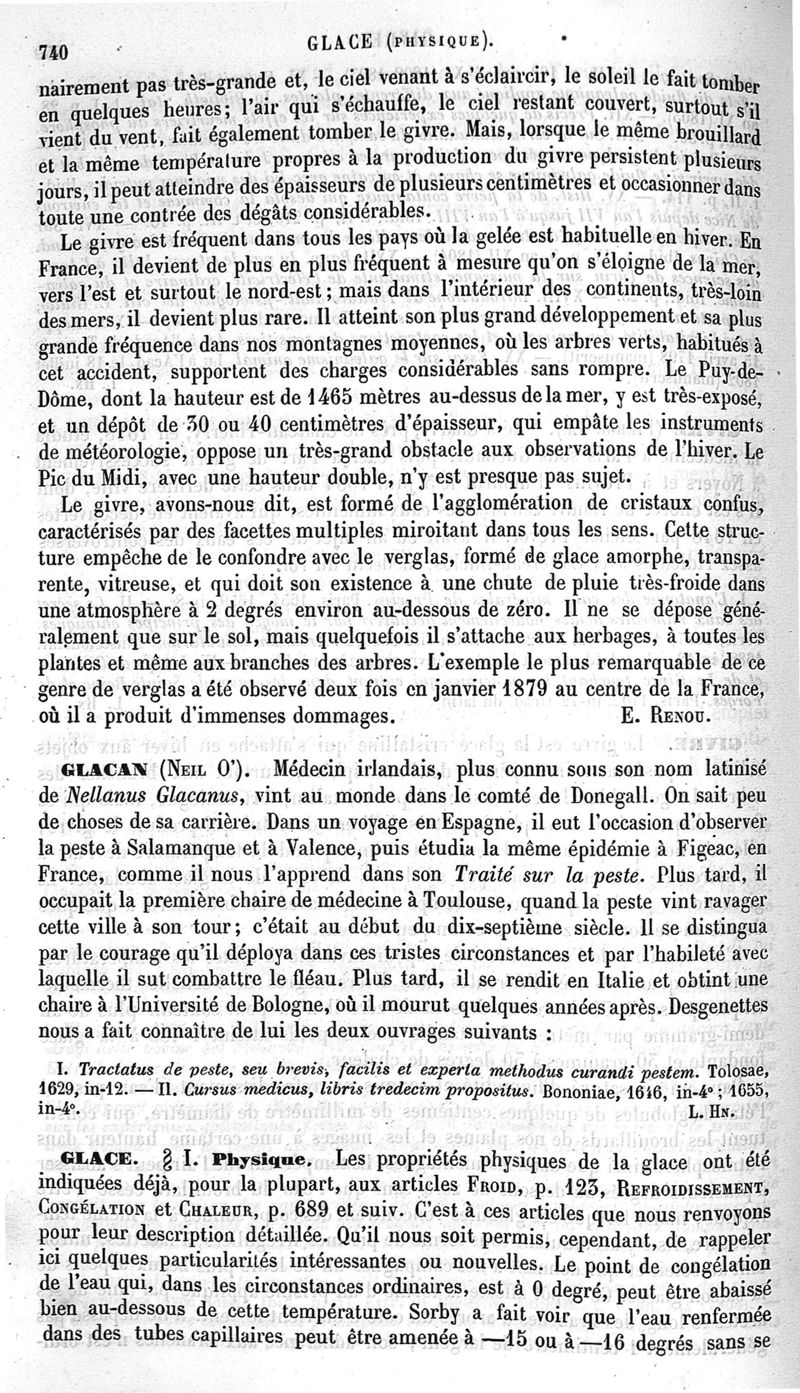 740 GLACE (PHYSIQUE).

nairement pas très-grande et, le ciel venant à s'éclaircir, le soleil le fait tomber en quelques heures; l'air qui s'échauffe, le ciel restant couvert, surtout s'il vient du vent, fait également tomber le givre. Mais, lorsque le même brouillard et la même température propres à la production du givre persistent plusieurs jours, il peut atteindre des épaisseurs de plusieurs centimètres et occasionner dans toute une contrée des dégâts considérables.

Le givre est fréquent dans tous les pays où la gelée est habituelle en hiver. En France, il devient de plus en plus fréquent à mesure qu'on s'éloigne de la mer, vers l'est et surtout le nord-est; mais dans l'intérieur des continents, très-loin des mers, il devient plus rare. Il atteint son plus grand développement et sa plus grande fréquence dans nos montagnes moyennes, où les arbres verts, habitués à cet accident, supportent des charges considérables sans rompre. Le Puy-de-Dôme, dont la hauteur est de 1465 mètres au-dessus de la mer, y est très-exposé, et un dépôt de 30 ou 40 centimètres d'épaisseur, qui empâte les instruments de météorologie, oppose un très-grand obstacle aux observations de l'hiver. Le Pic du Midi, avec une hauteur double, n'y est presque pas sujet.

Le givre, avons-nous dit, est formé de l'agglomération de cristaux confus, caractérisés par des facettes multiples miroitant dans tous les sens. Cette structure empêche de le confondre avec le verglas, formé de glace amorphe, transparente, vitreuse, et qui doit son existence à une chute de pluie très-froide dans une atmosphère à 2 degrés environ au-dessous de zéro. Il ne se dépose généralement que sur le sol, mais quelquefois il s'attache aux herbages, à toutes les plantes et même aux branches des arbres. L'exemple le plus remarquable de ce genre de verglas a été observé deux fois en janvier 1879 au centre de la France, où il a produit d'immenses dommages. E. RENOU.

GLACAN (NEIL O'). Médecin irlandais, plus connu sous son nom latinisé de Nellanus Glacanus, vint au monde dans le comté de Donegall. On sait peu de choses de sa carrière. Dans un voyage en Espagne, il eut l'occasion d'observer la peste à Salamanque et à Valence, puis étudia la même épidémie à Figeac, en France, comme il nous l'apprend dans son Traité sur la peste. Plus tard, il occupait la première chaire de médecine à Toulouse, quand la peste vint ravager cette ville à son tour; c'était au début du dix-septième siècle. Il se distingua par le courage qu'il déploya dans ces tristes circonstances et par l'habileté avec laquelle il sut combattre le fléau. Plus tard, il se rendit en Italie et obtint une chaire à l'Université de Bologne, où il mourut quelques années après. Desgenettes nous a fait connaître de lui les deux ouvrages suivants :

I. Tractatus de peste, seu brevis, facilis et experta methodus curandi pestem. Tolosae, 1629, in-12. — II. Cursus medicus, libris tredecim propositus. Bononiae, 1646, in-4°; 1655, in-4°. L. HN.

GLACE. § I. Physique. Les propriétés physiques de la glace ont été indiquées déjà, pour la plupart, aux articles FROID, p. 123, REFROIDISSEMENT, CONGÉLATION et CHALEUR, p. 689 et suiv. C'est à ces articles que nous renvoyons pour leur description détaillée. Qu'il nous soit permis, cependant, de rappeler ici quelques particularités intéressantes ou nouvelles. Le point de congélation de l'eau qui, dans les circonstances ordinaires, est à 0 degré, peut être abaissé bien au-dessous de cette température. Sorby a fait voir que l'eau renfermée dans des tubes capillaires peut être amenée à —15 ou à —16 degrés sans se